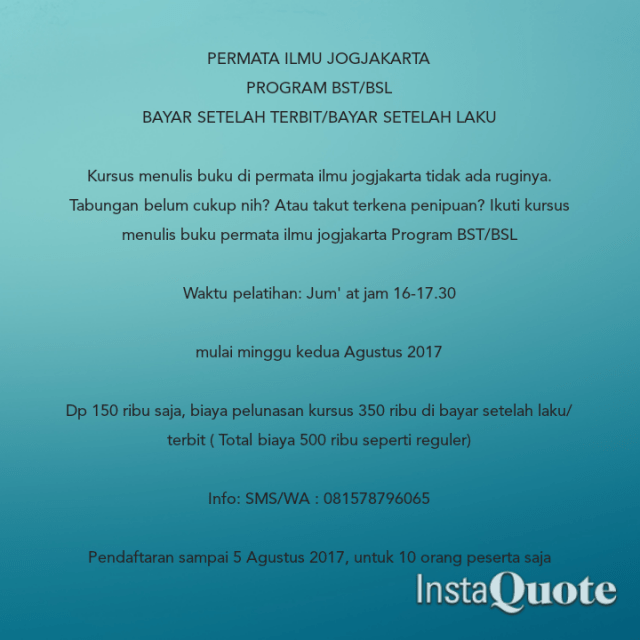 PERMATA ILMU JOGJAKARTA
PROGRAM BST/BSL
BAYAR SETELAH TERBIT/BAYAR SETELAH LAKU

Kursus menulis buku di permata ilmu jogjakarta tidak ada ruginya. Tabungan belum cukup nih? Atau takut terkena penipuan? Ikuti kursus menulis buku permata ilmu jogjakarta Program BST/BSL

Waktu pelatihan: Jum' at jam 16-17.30

mulai minggu kedua Agustus 2017

Dp 150 ribu saja, biaya pelunasan kursus 350 ribu di bayar setelah laku/ terbit ( Total biaya 500 ribu seperti reguler)

Info: SMS/WA : 081578796065

Pendaftaran sampai 5 Agustus 2017, untuk 10 orang peserta saja

InstaQuote